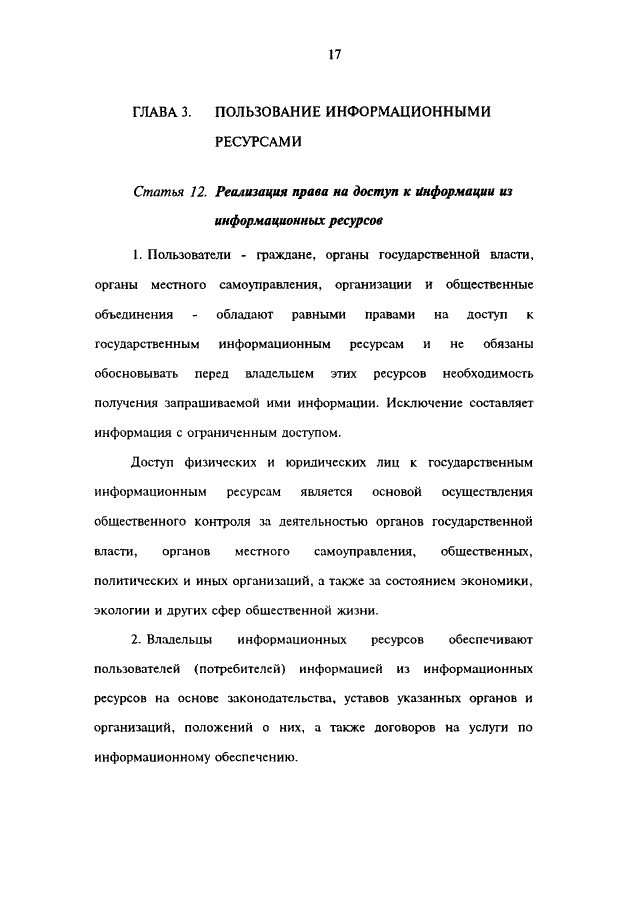 17

ГЛАВА 3. ПОЛЬЗОВАНИЕ ИНФОРМАЦИОННЫМИ РЕСУРСАМИ

Статья 12. Реализация права на доступ к информации из информационных ресурсов

1. Пользователи - граждане, органы государственной власти, органы местного самоуправления, организации и общественные объединения - обладают равными правами на доступ к государственным информационным ресурсам и не обязаны обосновывать перед владельцем этих ресурсов необходимость получения запрашиваемой ими информации. Исключение составляет информация с ограниченным доступом.

Доступ физических и юридических лиц к государственным информационным ресурсам является основой осуществления общественного контроля за деятельностью органов государственной власти, органов местного самоуправления, общественных, политических и иных организаций, а также за состоянием экономики, экологии и других сфер общественной жизни.

2. Владельцы информационных ресурсов обеспечивают пользователей (потребителей) информацией из информационных ресурсов на основе законодательства, уставов указанных органов и организаций, положений о них, а также договоров на услуги по информационному обеспечению.